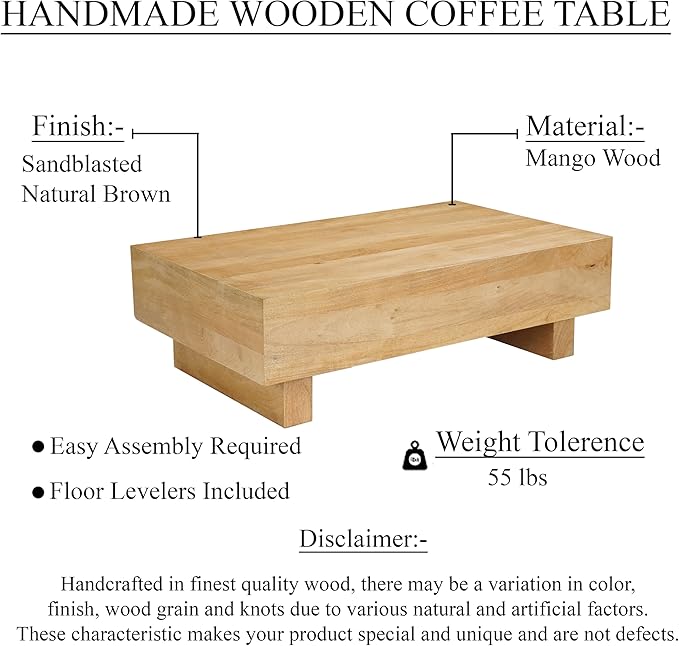 HANDMADE WOODEN COFFEE TABLE

Finish:-
Sandblasted
Natural Brown

Material:-
Mango Wood

● Easy Assembly Required

● Floor Levelers Included

Weight Tolerence
55 lbs

Disclaimer:-

Handcrafted in finest quality wood, there may be a variation in color, finish, wood grain and knots due to various natural and artificial factors. These characteristic makes your product special and unique and are not defects.